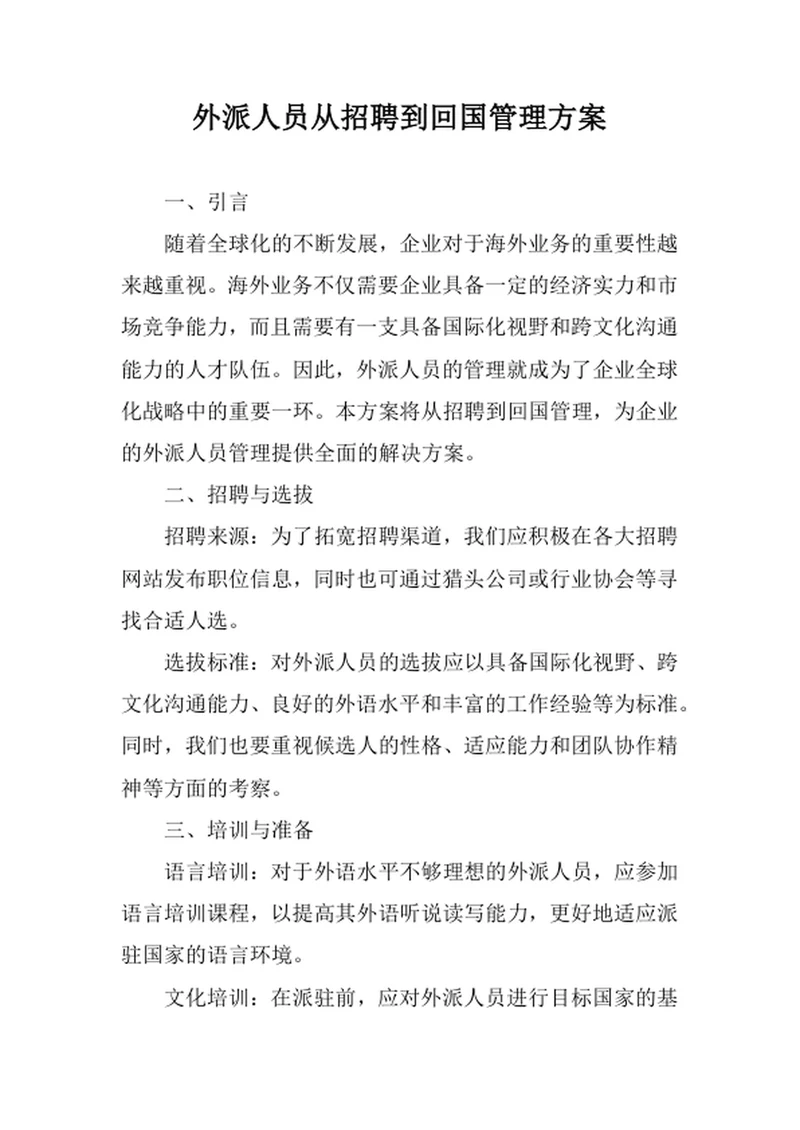 外派人员从招聘到回国管理方案

一、引言

随着全球化的不断发展，企业对于海外业务的重要性越来越重视。海外业务不仅需要企业具备一定的经济实力和市场竞争能力，而且需要有一支具备国际化视野和跨文化沟通能力的人才队伍。因此，外派人员的管理就成为了企业全球化战略中的重要一环。本方案将从招聘到回国管理，为企业的外派人员管理提供全面的解决方案。

二、招聘与选拔

招聘来源：为了拓宽招聘渠道，我们应积极在各大招聘网站发布职位信息，同时也可通过猎头公司或行业协会等寻找合适人选。

选拔标准：对外派人员的选拔应以具备国际化视野、跨文化沟通能力、良好的外语水平和丰富的工作经验等为标准。同时，我们也要重视候选人的性格、适应能力和团队协作精神等方面的考察。

三、培训与准备

语言培训：对于外语水平不够理想的外派人员，应参加语言培训课程，以提高其外语听说读写能力，更好地适应派驻国家的语言环境。

文化培训：在派驻前，应对外派人员进行目标国家的基